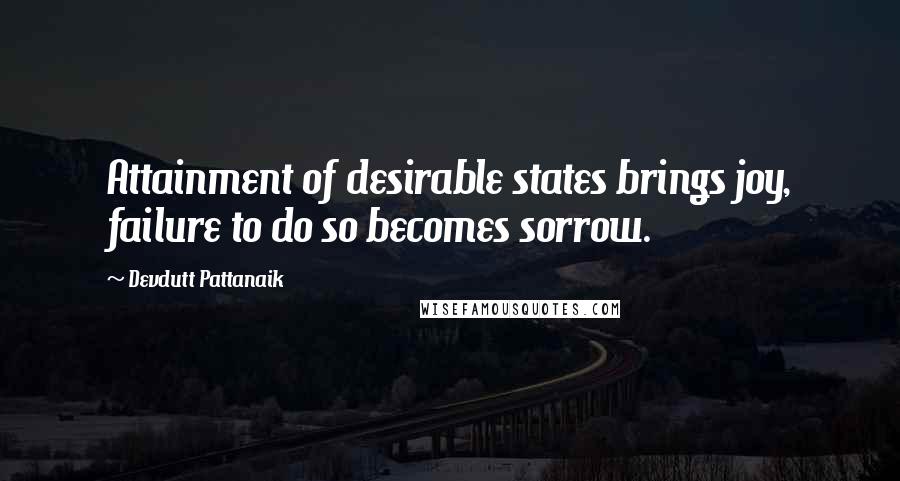 Attainment of desirable states brings joy, failure to do so becomes sorrow.

~ Devdutt Pattanaik

WISEFAMOUSQUOTES.COM